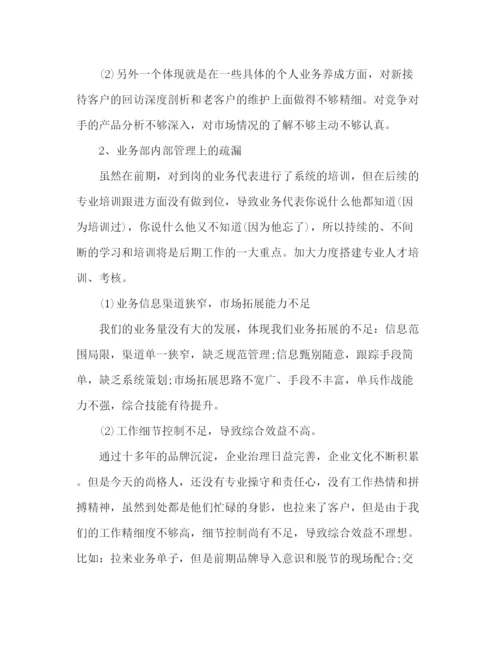 ⑵另外一个体现就是在一些具体的个人业务养成方面，对新接待客户的回访深度剖析和老客户的维护上面做得不够精细。对竞争对手的产品分析不够深入，对市场情况的了解不够主动不够认真。

2、业务部内部管理上的疏漏

虽然在前期，对到岗的业务代表进行了系统的培训，但在后续的专业培训跟进方面没有做到位，导致业务代表你说什么他都知道(因为培训过)，你说什么他又不知道(因为他忘了)，所以持续的、不间断的学习和培训将是后期工作的一大重点。加大力度搭建专业人才培训、考核。

⑴业务信息渠道狭窄，市场拓展能力不足

我们的业务量没有大的发展，体现我们业务拓展的不足：信息范围局限，渠道单一狭窄，缺乏规范管理;信息甄别随意，跟踪手段简单，缺乏系统策划;市场拓展思路不宽广、手段不丰富，单兵作战能力不强，综合技能有待提升。

⑵工作细节控制不足，导致综合效益不高。

通过十多年的品牌沉淀，企业治理日益完善，企业文化不断积累。但是今天的尚格人，还没有专业操守和责任心，没有工作热情和拼搏精神，虽然到处都是他们忙碌的身影，也拉来了客户，但是由于我们的工作精细度不够高，细节控制尚有不足，导致综合效益不理想。比如：拉来业务单子，但是前期品牌导入意识和脱节的现场配合;交